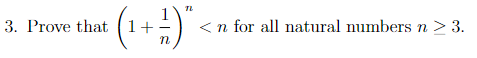 3. Prove that $\left(1+\frac{1}{n}\right)^n < n$ for all natural numbers $n \geq 3$.